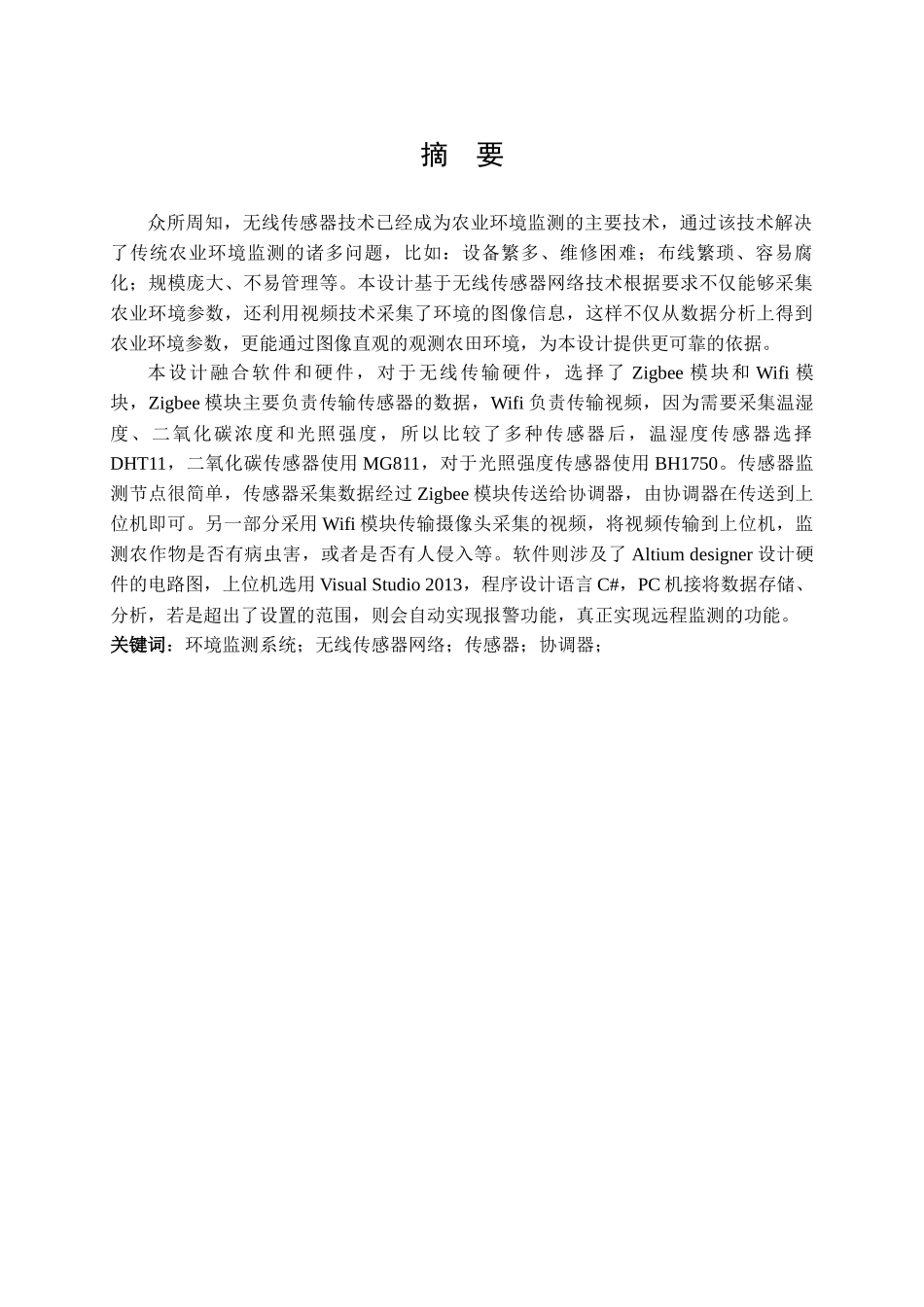 摘　要

众所周知，无线传感器技术已经成为农业环境监测的主要技术，通过该技术解决了传统农业环境监测的诸多问题，比如：设备繁多、维修困难；布线繁琐、容易腐化；规模庞大、不易管理等。本设计基于无线传感器网络技术根据要求不仅能够采集农业环境参数，还利用视频技术采集了环境的图像信息，这样不仅从数据分析上得到农业环境参数，更能通过图像直观的观测农田环境，为本设计提供更可靠的依据。

本设计融合软件和硬件，对于无线传输硬件，选择了 Zigbee 模块和 Wifi 模块，Zigbee 模块主要负责传输传感器的数据，Wifi 负责传输视频，因为需要采集温湿度、二氧化碳浓度和光照强度，所以比较了多种传感器后，温湿度传感器选择 DHT11，二氧化碳传感器使用 MG811，对于光照强度传感器使用 BH1750。传感器监测节点很简单，传感器采集数据经过 Zigbee 模块传送给协调器，由协调器在传送到上位机即可。另一部分采用 Wifi 模块传输摄像头采集的视频，将视频传输到上位机，监测农作物是否有病虫害，或者是否有人侵入等。软件则涉及了 Altium designer 设计硬件的电路图，上位机选用 Visual Studio 2013，程序设计语言 C#，PC 机接将数据存储、分析，若是超出了设置的范围，则会自动实现报警功能，真正实现远程监测的功能。

关键词：环境监测系统；无线传感器网络；传感器；协调器；